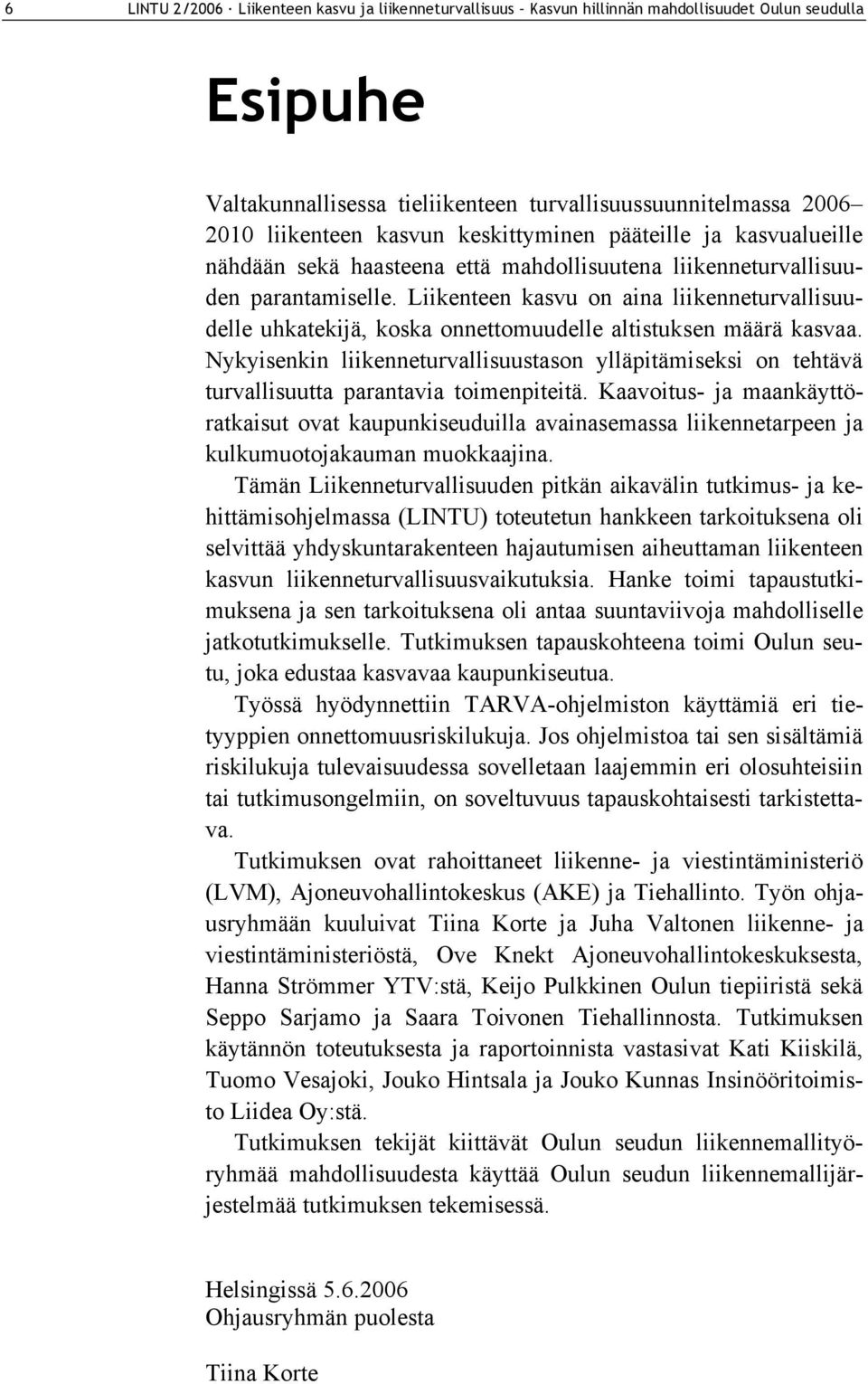 6 LINTU 2/2006 · Liikenteen kasvu ja liikenneturvallisuus – Kasvun hillinnän mahdollisuudet Oulun seudulla

Esipuhe

Valtakunnallisessa tieliikenteen turvallisuussuunnitelmassa 2006–2010 liikenteen kasvun keskittyminen pääteille ja kasvualueille nähdään sekä haasteena että mahdollisuutena liikenneturvallisuuden parantamiselle. Liikenteen kasvu on aina liikenneturvallisuudelle uhkatekijä, koska onnettomuudelle altistuksen määrä kasvaa. Nykyisenkin liikenneturvallisuustason ylläpitämiseksi on tehtävä turvallisuutta parantavia toimenpiteitä. Kaavoitus- ja maankäyttöratkaisut ovat kaupunkiseuduilla avainasemassa liikennetarpeen ja kulkumuotojakauman muokkaajina.

Tämän Liikenneturvallisuuden pitkän aikavälin tutkimus- ja kehittämisohjelmassa (LINTU) toteutetun hankkeen tarkoituksena oli selvittää yhdyskuntarakenteen hajautumisen aiheuttaman liikenteen kasvun liikenneturvallisuusvaikutuksia. Hanke toimi tapaustutkimuksena ja sen tarkoituksena oli antaa suuntaviivoja mahdolliselle jatkotutkimukselle. Tutkimuksen tapauskohteena toimi Oulun seutu, joka edustaa kasvavaa kaupunkiseutua.

Työssä hyödynnettiin TARVA-ohjelmiston käyttämiä eri tietyyppien onnettomuusriskilukuja. Jos ohjelmistoa tai sen sisältämiä riskilukuja tulevaisuudessa sovelletaan laajemmin eri olosuhteisiin tai tutkimusongelmiin, on soveltuvuus tapauskohtaisesti tarkistettava.

Tutkimuksen ovat rahoittaneet liikenne- ja viestintäministeriö (LVM), Ajoneuvohallintokeskus (AKE) ja Tiehallinto. Työn ohjausryhmään kuuluivat Tiina Korte ja Juha Valtonen liikenne- ja viestintäministeriöstä, Ove Knekt Ajoneuvohallintokeskuksesta, Hanna Strömmer YTV:stä, Keijo Pulkkinen Oulun tiepiiristä sekä Seppo Sarjamo ja Saara Toivonen Tiehallinnosta. Tutkimuksen käytännön toteutuksesta ja raportoinnista vastasivat Kati Kiiskilä, Tuomo Vesajoki, Jouko Hintsala ja Jouko Kunnas Insinööritoimisto Liidea Oy:stä.

Tutkimuksen tekijät kiittävät Oulun seudun liikennemallityöryhmää mahdollisuudesta käyttää Oulun seudun liikennemallijärjestelmää tutkimuksen tekemisessä.

Helsingissä 5.6.2006
Ohjausryhmän puolesta

Tiina Korte